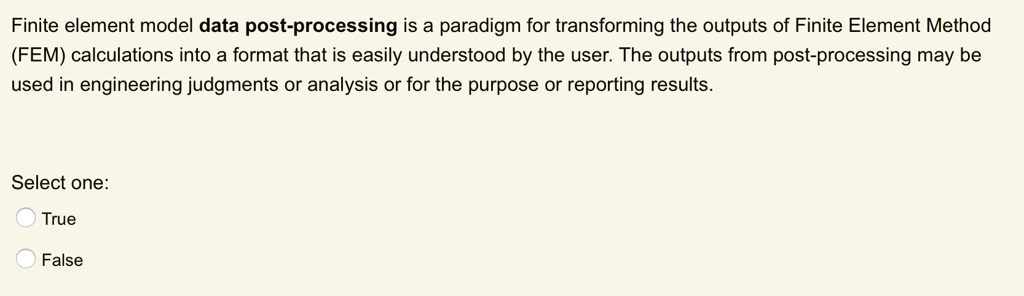 Finite element model data post-processing is a paradigm for transforming the outputs of Finite Element Method (FEM) calculations into a format that is easily understood by the user. The outputs from post-processing may be used in engineering judgments or analysis or for the purpose or reporting results.

Select one:
True
False